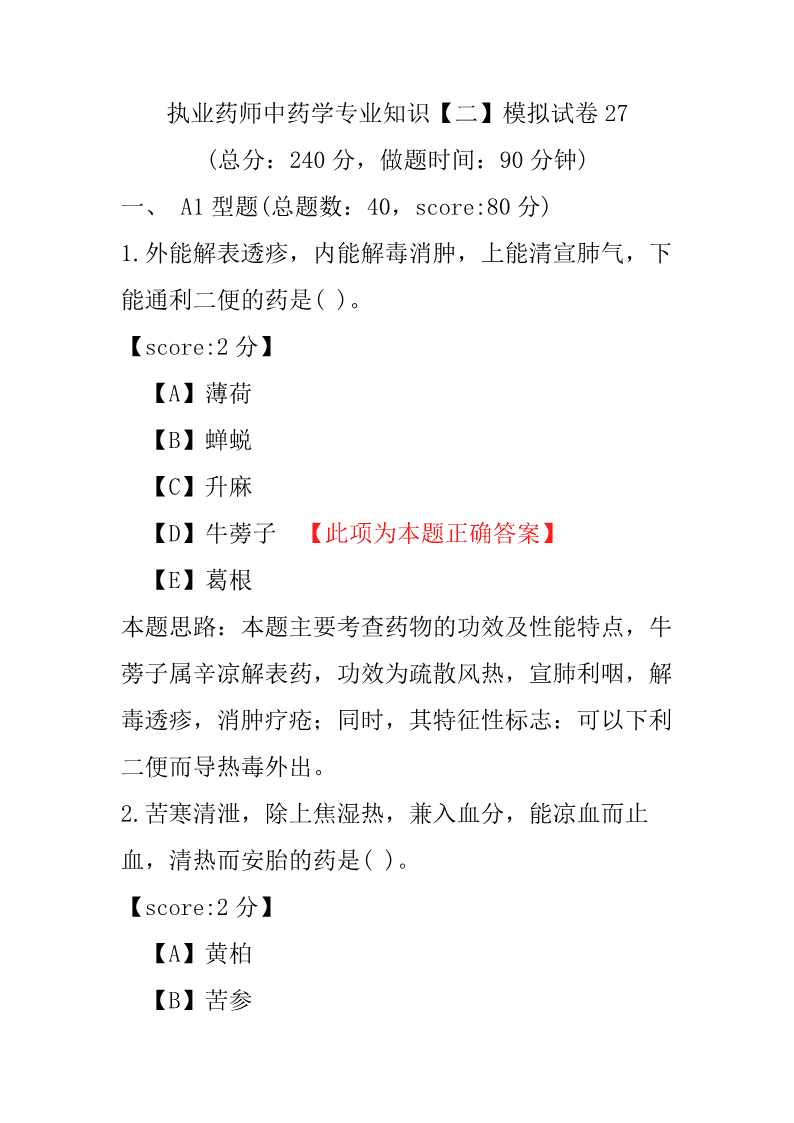 执业药师中药学专业知识【二】模拟试卷 27

（总分：240 分，做题时间：90 分钟）

一、 A1 型题(总题数：40，score:80 分)

1.外能解表透疹，内能解毒消肿，上能清宣肺气，下能通利二便的药是( )。

【score:2 分】

【A】薄荷

【B】蝉蜕

【C】升麻

【D】牛蒡子 【此项为本题正确答案】

【E】葛根

本题思路：本题主要考查药物的功效及性能特点，牛蒡子属辛凉解表药，功效为疏散风热，宣肺利咽，解毒透疹，消肿疗疮；同时，其特征性标志：可以下利二便而导热毒外出。

2.苦寒清泄，除上焦湿热，兼入血分，能凉血而止血，清热而安胎的药是( )。

【score:2 分】

【A】黄柏

【B】苦参